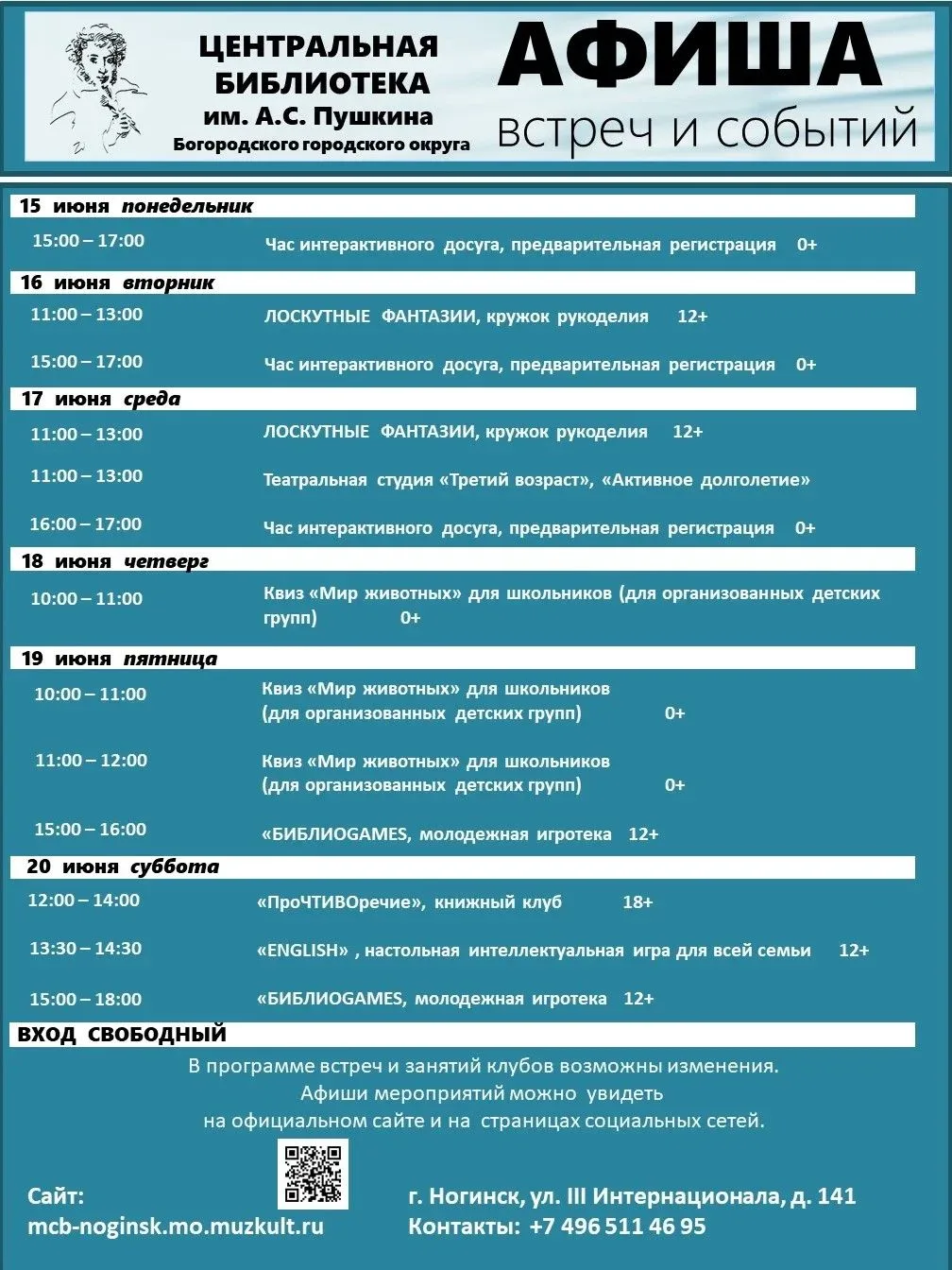 ЦЕНТРАЛЬНАЯ БИБЛИОТЕКА
им. А.С. Пушкина
Богородского городского округа

АФИША
встреч и событий

15 июня понедельник

15:00 – 17:00 Час интерактивного досуга, предварительная регистрация 0+

16 июня вторник

11:00 – 13:00 ЛОСКУТНЫЕ ФАНТАЗИИ, кружок рукоделия 12+

15:00 – 17:00 Час интерактивного досуга, предварительная регистрация 0+

17 июня среда

11:00 – 13:00 ЛОСКУТНЫЕ ФАНТАЗИИ, кружок рукоделия 12+

11:00 – 13:00 Театральная студия «Третий возраст», «Активное долголетие»

16:00 – 17:00 Час интерактивного досуга, предварительная регистрация 0+

18 июня четверг

10:00 – 11:00 Квиз «Мир животных» для школьников (для организованных детских групп) 0+

19 июня пятница

10:00 – 11:00 Квиз «Мир животных» для школьников (для организованных детских групп) 0+

11:00 – 12:00 Квиз «Мир животных» для школьников (для организованных детских групп) 0+

15:00 – 16:00 «БИБЛИОGAMES, молодежная игротека 12+

20 июня суббота

12:00 – 14:00 «ПроЧТИВОречие», книжный клуб 18+

13:30 – 14:30 «ENGLISH» , настольная интеллектуальная игра для всей семьи 12+

15:00 – 18:00 «БИБЛИОGAMES, молодежная игротека 12+

ВХОД СВОБОДНЫЙ

В программе встреч и занятий клубов возможны изменения.
Афиши мероприятий можно увидеть
на официальном сайте и на страницах социальных сетей.

Сайт:
mcb-noginsk.mo.muzkult.ru

г. Ногинск, ул. III Интернационала, д. 141
Контакты: +7 496 511 46 95